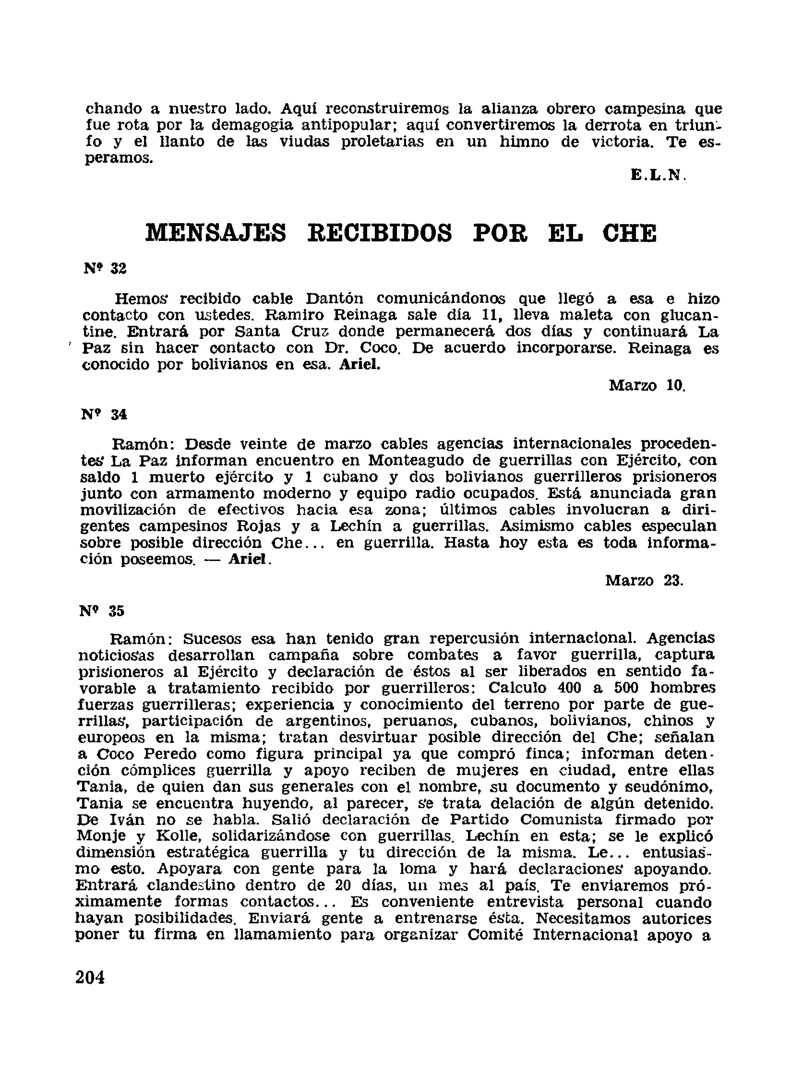 chando a nuestro lado. Aquí reconstruiremos la alianza obrero campesina que fue rota por la demagogia antipopular; aquí convertiremos la derrota en triunfo y el llanto de las viudas proletarias en un himno de victoria. Te esperamos.

E.L.N.

MENSAJES RECIBIDOS POR EL CHE

Nº 32

Hemos recibido cable Dantón comunicándonos que llegó a esa e hizo contacto con ustedes. Ramiro Reinaga sale día 11, lleva maleta con glucantine. Entrará por Santa Cruz donde permanecerá dos días y continuará La Paz sin hacer contacto con Dr. Coco. De acuerdo incorporarse. Reinaga es conocido por bolivianos en esa. Ariel.

Marzo 10.

Nº 34

Ramón: Desde veinte de marzo cables agencias internacionales procedentes La Paz informan encuentro en Monteagudo de guerrillas con Ejército, con saldo 1 muerto ejército y 1 cubano y dos bolivianos guerrilleros prisioneros junto con armamento moderno y equipo radio ocupados. Está anunciada gran movilización de efectivos hacia esa zona; últimos cables involucran a dirigentes campesinos Rojas y a Lechín a guerrillas. Asimismo cables especulan sobre posible dirección Che... en guerrilla. Hasta hoy esta es toda información poseemos. — Ariel.

Marzo 23.

Nº 35

Ramón: Sucesos esa han tenido gran repercusión internacional. Agencias noticiosas desarrollan campaña sobre combates a favor guerrilla, captura prisioneros al Ejército y declaración de éstos al ser liberados en sentido favorable a tratamiento recibido por guerrilleros: Calculo 400 a 500 hombres fuerzas guerrilleras; experiencia y conocimiento del terreno por parte de guerrillas, participación de argentinos, peruanos, cubanos, bolivianos, chinos y europeos en la misma; tratan desvirtuar posible dirección del Che; señalan a Coco Peredo como figura principal ya que compró finca; informan detención cómplices guerrilla y apoyo reciben de mujeres en ciudad, entre ellas Tania, de quien dan sus generales con el nombre, su documento y seudónimo, Tania se encuentra huyendo, al parecer, se trata delación de algún detenido. De Iván no se habla. Salió declaración de Partido Comunista firmado por Monje y Kolle, solidarizándose con guerrillas. Lechín en esta; se le explicó dimensión estratégica guerrilla y tu dirección de la misma. Le... entusiasmo esto. Apoyara con gente para la loma y hará declaraciones apoyando. Entrará clandestino dentro de 20 días, un mes al país. Te enviaremos próximamente formas contactos... Es conveniente entrevista personal cuando hayan posibilidades. Enviará gente a entrenarse ésta. Necesitamos autorices poner tu firma en llamamiento para organizar Comité Internacional apoyo a

204